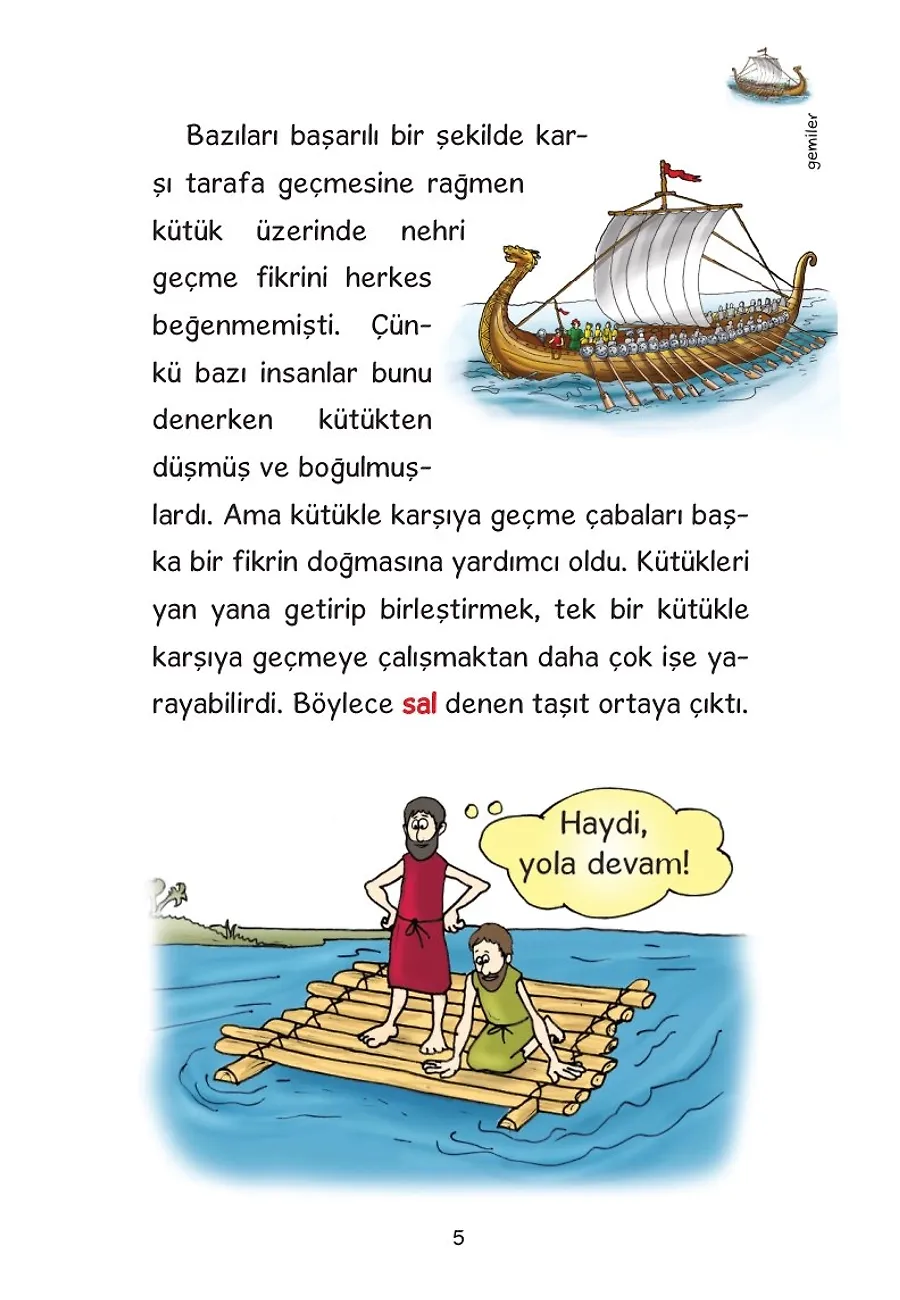 gemiler

Bazıları başarılı bir şekilde karşı tarafa geçmesine rağmen kütük üzerinde nehri geçme fikrini herkes beğenmemişti. Çünkü bazı insanlar bunu denerken kütükten düşmüş ve boğulmuşlardı. Ama kütükle karşıya geçme çabaları başka bir fikrin doğmasına yardımcı oldu. Kütükleri yan yana getirip birleştirmek, tek bir kütükle karşıya geçmeye çalışmaktan daha çok işe yarayabilirdi. Böylece sal denen taşıt ortaya çıktı.

Haydi, yola devam!

5